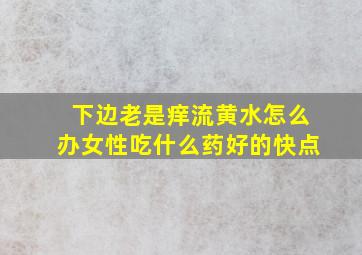 下边老是痒流黄水怎么办女性吃什么药好的快点